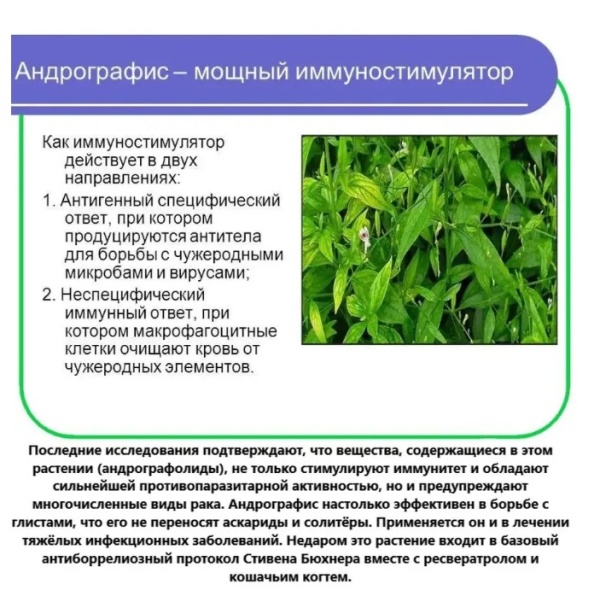 Андрографис – мощный иммуностимулятор

Как иммуностимулятор действует в двух направлениях:

1. Антигенный специфический ответ, при котором продуцируются антитела для борьбы с чужеродными микробами и вирусами;

2. Неспецифический иммунный ответ, при котором макрофагоцитные клетки очищают кровь от чужеродных элементов.

Последние исследования подтверждают, что вещества, содержащиеся в этом растении (андрографолиды), не только стимулируют иммунитет и обладают сильнейшей противопаразитарной активностью, но и предупреждают многочисленные виды рака. Андрографис настолько эффективен в борьбе с глистами, что его не переносят аскариды и солитёры. Применяется он и в лечении тяжёлых инфекционных заболеваний. Недаром это растение входит в базовый антиборрелиозный протокол Стивена Бюхнера вместе с ресвератролом и кошачьим когтем.